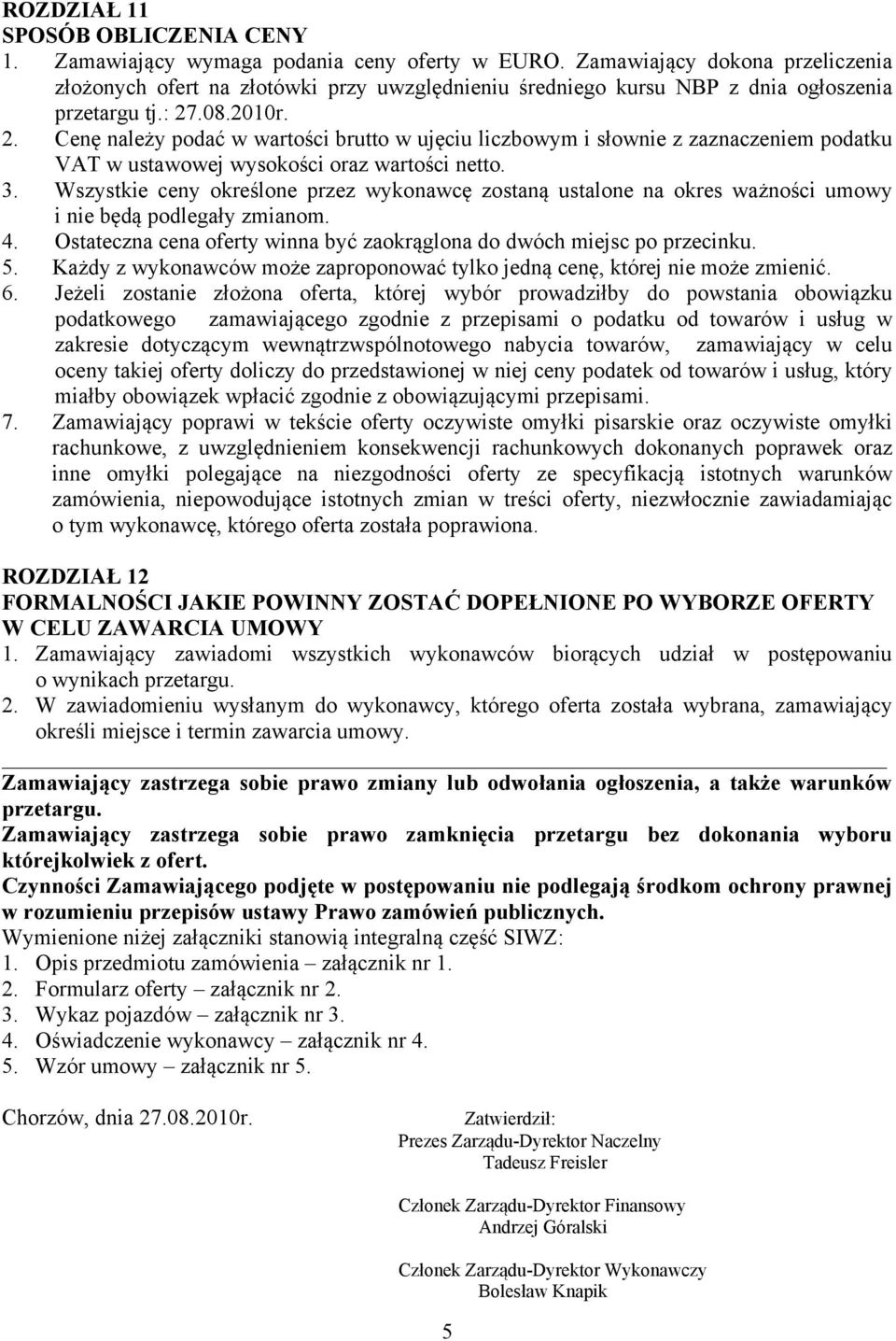 ROZDZIAŁ 11
SPOSÓB OBLICZENIA CENY
1. Zamawiający wymaga podania ceny oferty w EURO. Zamawiający dokona przeliczenia złożonych ofert na złotówki przy uwzględnieniu średniego kursu NBP z dnia ogłoszenia przetargu tj.: 27.08.2010r.
2. Cenę należy podać w wartości brutto w ujęciu liczbowym i słownie z zaznaczeniem podatku VAT w ustawowej wysokości oraz wartości netto.
3. Wszystkie ceny określone przez wykonawcę zostaną ustalone na okres ważności umowy i nie będą podlegały zmianom.
4. Ostateczna cena oferty winna być zaokrąglona do dwóch miejsc po przecinku.
5. Każdy z wykonawców może zaproponować tylko jedną cenę, której nie może zmienić.
6. Jeżeli zostanie złożona oferta, której wybór prowadziłby do powstania obowiązku podatkowego zamawiającego zgodnie z przepisami o podatku od towarów i usług w zakresie dotyczącym wewnątrzwspólnotowego nabycia towarów, zamawiający w celu oceny takiej oferty doliczy do przedstawionej w niej ceny podatek od towarów i usług, który miałby obowiązek wpłacić zgodnie z obowiązującymi przepisami.
7. Zamawiający poprawi w tekście oferty oczywiste omyłki pisarskie oraz oczywiste omyłki rachunkowe, z uwzględnieniem konsekwencji rachunkowych dokonanych poprawek oraz inne omyłki polegające na niezgodności oferty ze specyfikacją istotnych warunków zamówienia, niepowodujące istotnych zmian w treści oferty, niezwłocznie zawiadamiając o tym wykonawcę, którego oferta została poprawiona.

ROZDZIAŁ 12
FORMALNOŚCI JAKIE POWINNY ZOSTAĆ DOPEŁNIONE PO WYBORZE OFERTY W CELU ZAWARCIA UMOWY
1. Zamawiający zawiadomi wszystkich wykonawców biorących udział w postępowaniu o wynikach przetargu.
2. W zawiadomieniu wysłanym do wykonawcy, którego oferta została wybrana, zamawiający określi miejsce i termin zawarcia umowy.

Zamawiający zastrzega sobie prawo zmiany lub odwołania ogłoszenia, a także warunków przetargu.
Zamawiający zastrzega sobie prawo zamknięcia przetargu bez dokonania wyboru którejkolwiek z ofert.
Czynności Zamawiającego podjęte w postępowaniu nie podlegają środkom ochrony prawnej w rozumieniu przepisów ustawy Prawo zamówień publicznych.
Wymienione niżej załączniki stanowią integralną część SIWZ:
1. Opis przedmiotu zamówienia – załącznik nr 1.
2. Formularz oferty – załącznik nr 2.
3. Wykaz pojazdów – załącznik nr 3.
4. Oświadczenie wykonawcy – załącznik nr 4.
5. Wzór umowy – załącznik nr 5.

Chorzów, dnia 27.08.2010r.

Zatwierdził:
Prezes Zarządu-Dyrektor Naczelny
Tadeusz Freisler

Członek Zarządu-Dyrektor Finansowy
Andrzej Góralski

Członek Zarządu-Dyrektor Wykonawczy
Bolesław Knapik

5